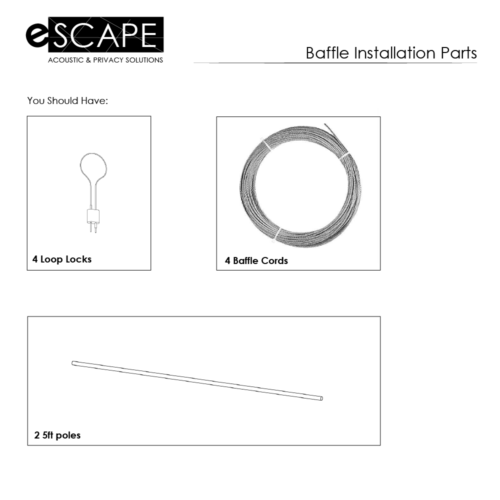 eSCAPE
ACOUSTIC & PRIVACY SOLUTIONS

Baffle Installation Parts

You Should Have:

4 Loop Locks

4 Baffle Cords

2 5ft poles